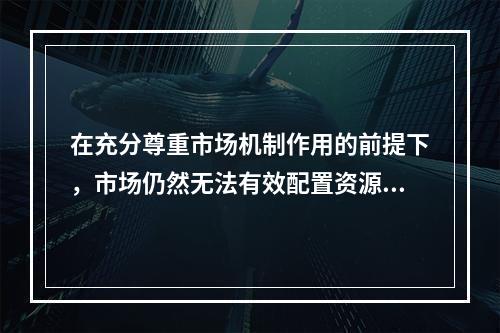 在充分尊重市场机制作用的前提下，市场仍然无法有效配置资源...